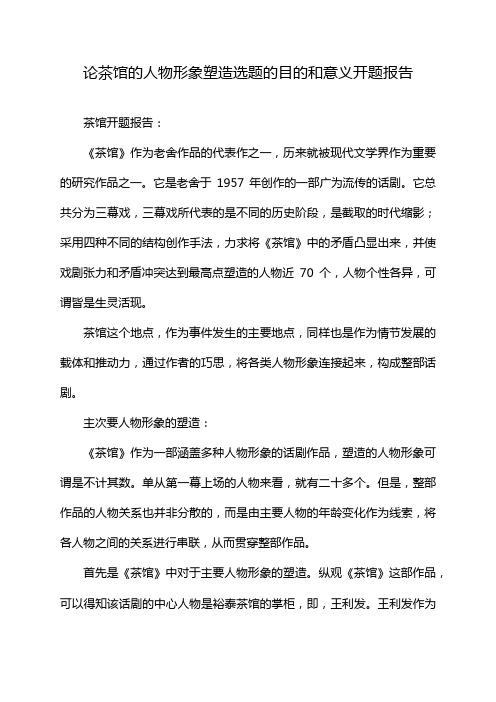 论茶馆的人物形象塑造选题的目的和意义开题报告

茶馆开题报告：

《茶馆》作为老舍作品的代表作之一，历来就被现代文学界作为重要的研究作品之一。它是老舍于 1957 年创作的一部广为流传的话剧。它总共分为三幕戏，三幕戏所代表的是不同的历史阶段，是截取的时代缩影；采用四种不同的结构创作手法，力求将《茶馆》中的矛盾凸显出来，并使戏剧张力和矛盾冲突达到最高点塑造的人物近 70 个，人物个性各异，可谓皆是生灵活现。

茶馆这个地点，作为事件发生的主要地点，同样也是作为情节发展的载体和推动力，通过作者的巧思，将各类人物形象连接起来，构成整部话剧。

主次要人物形象的塑造：

《茶馆》作为一部涵盖多种人物形象的话剧作品，塑造的人物形象可谓是不计其数。单从第一幕上场的人物来看，就有二十多个。但是，整部作品的人物关系也并非分散的，而是由主要人物的年龄变化作为线索，将各人物之间的关系进行串联，从而贯穿整部作品。

首先是《茶馆》中对于主要人物形象的塑造。纵观《茶馆》这部作品，可以得知该话剧的中心人物是裕泰茶馆的掌柜，即，王利发。王利发作为